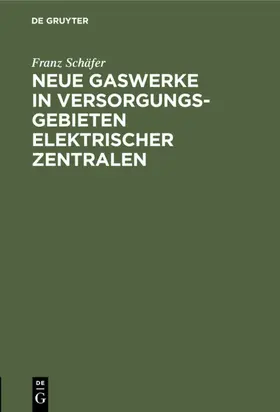 DE GRUYTER

Franz Schäfer

NEUE GASWERKE IN VERSORGUNGSGEBIETEN ELEKTRISCHER ZENTRALEN

DE
G